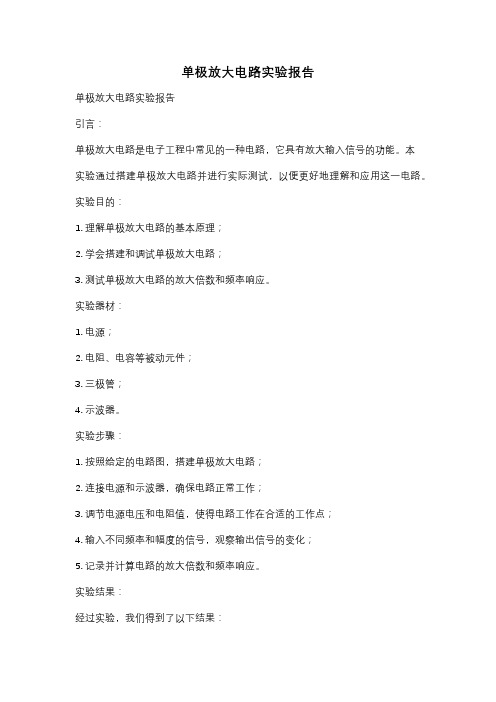 单极放大电路实验报告

单极放大电路实验报告

引言：

单极放大电路是电子工程中常见的一种电路，它具有放大输入信号的功能。本实验通过搭建单极放大电路并进行实际测试，以便更好地理解和应用这一电路。

实验目的：

1. 理解单极放大电路的基本原理；

2. 学会搭建和调试单极放大电路；

3. 测试单极放大电路的放大倍数和频率响应。

实验器材：

1. 电源；

2. 电阻、电容等被动元件；

3. 三极管；

4. 示波器。

实验步骤：

1. 按照给定的电路图，搭建单极放大电路；

2. 连接电源和示波器，确保电路正常工作；

3. 调节电源电压和电阻值，使得电路工作在合适的工作点；

4. 输入不同频率和幅度的信号，观察输出信号的变化；

5. 记录并计算电路的放大倍数和频率响应。

实验结果：

经过实验，我们得到了以下结果：